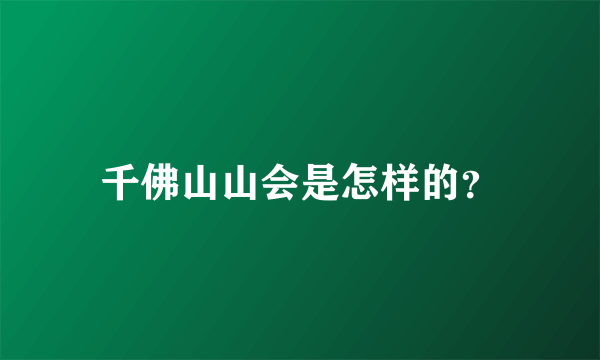 千佛山山会是怎样的?